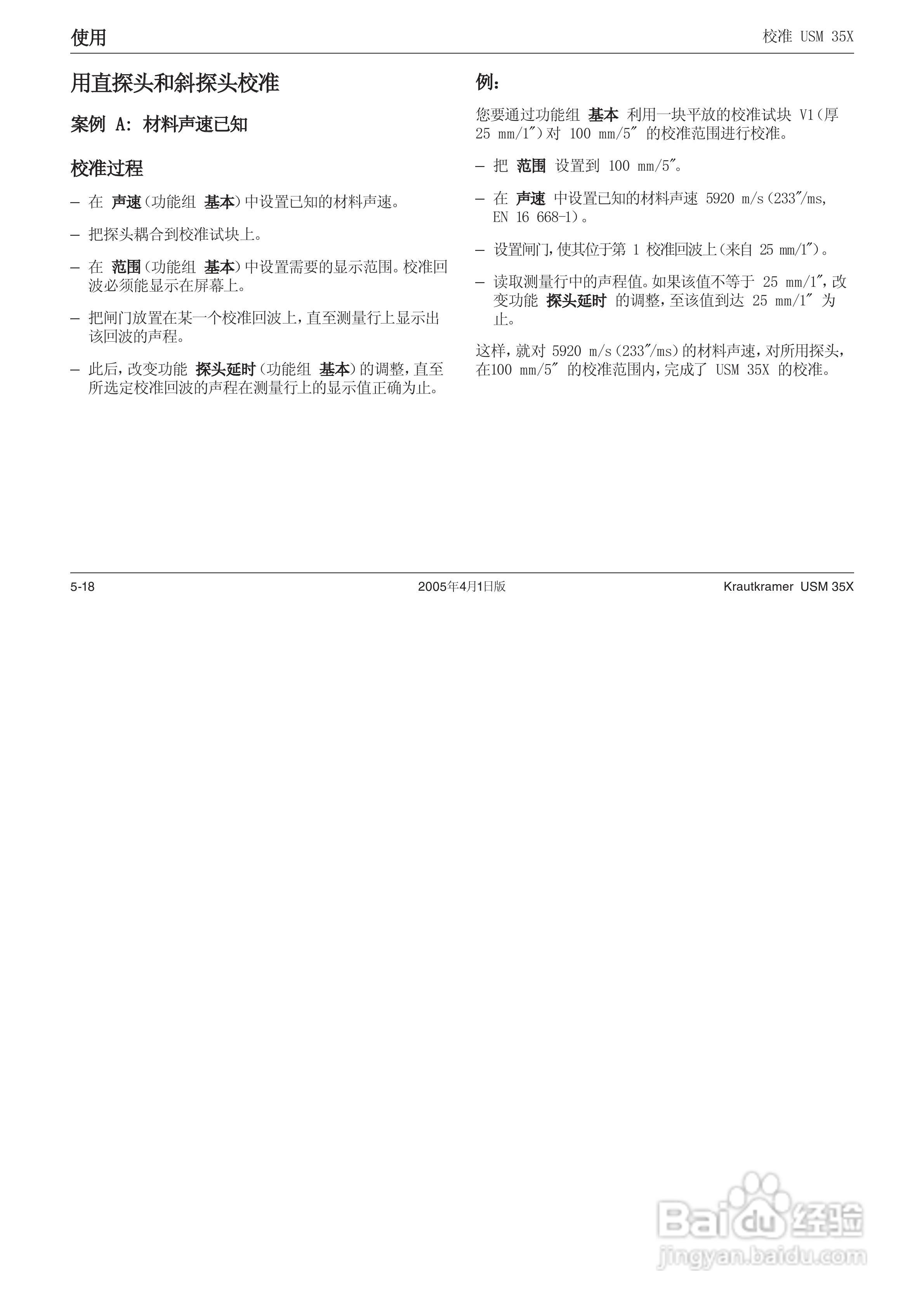 使用

校准 USM 35X

用直探头和斜探头校准

案例 A: 材料声速已知

校准过程

– 在 声速(功能组 基本)中设置已知的材料声速。

– 把探头耦合到校准试块上。

– 在 范围(功能组 基本)中设置需要的显示范围。校准回波必须能显示在屏幕上。

– 把闸门放置在某一个校准回波上,直至测量行上显示出该回波的声程。

– 此后,改变功能 探头延时(功能组 基本)的调整,直至所选定校准回波的声程在测量行上的显示值正确为止。

例:

您要通过功能组 基本 利用一块平放的校准试块 V1(厚 25 mm/1″)对 100 mm/5″ 的校准范围进行校准。

– 把 范围 设置到 100 mm/5″。

– 在 声速 中设置已知的材料声速 5920 m/s(233″/ms, EN 16 668-1)。

– 设置闸门,使其位于第 1 校准回波上(来自 25 mm/1″)。

– 读取测量行中的声程值。如果该值不等于 25 mm/1″,改变功能 探头延时 的调整,至该值到达 25 mm/1″ 为止。

这样,就对 5920 m/s(233″/ms)的材料声速,对所用探头,在100 mm/5″ 的校准范围内,完成了 USM 35X 的校准。

5-18

2005年4月1日版

Krautkramer USM 35X

Baidu经验
jingyan.baidu.com